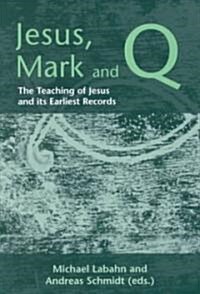 Jesus, Mark and Q

The Teaching of Jesus and its Earliest Records

Michael Labahn and Andreas Schmidt (eds.)